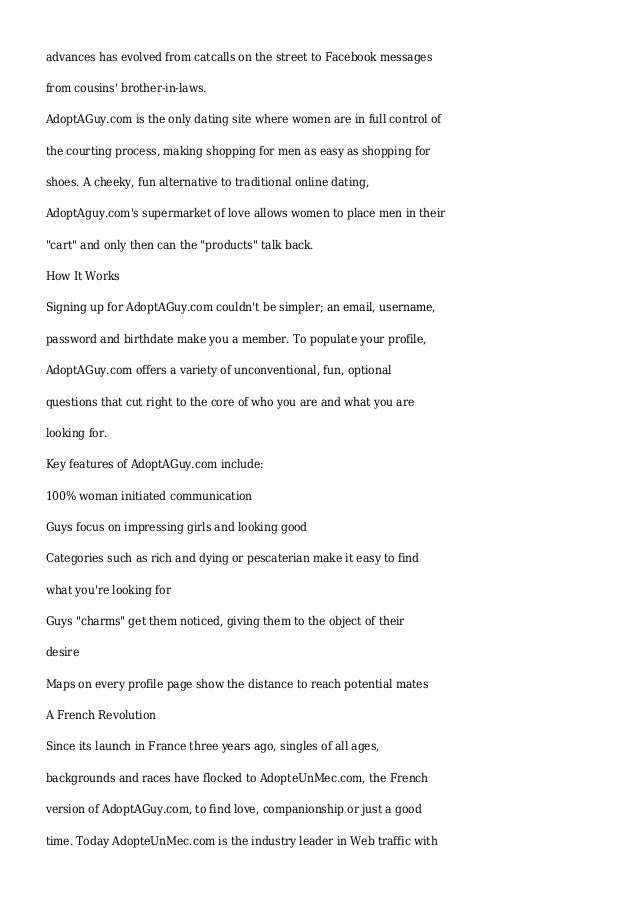 advances has evolved from catcalls on the street to Facebook messages from cousins' brother-in-laws.

AdoptAGuy.com is the only dating site where women are in full control of the courting process, making shopping for men as easy as shopping for shoes. A cheeky, fun alternative to traditional online dating, AdoptAguy.com's supermarket of love allows women to place men in their "cart" and only then can the "products" talk back.

How It Works

Signing up for AdoptAGuy.com couldn't be simpler; an email, username, password and birthdate make you a member. To populate your profile, AdoptAGuy.com offers a variety of unconventional, fun, optional questions that cut right to the core of who you are and what you are looking for.

Key features of AdoptAGuy.com include:

100% woman initiated communication

Guys focus on impressing girls and looking good

Categories such as rich and dying or pescaterian make it easy to find what you're looking for

Guys "charms" get them noticed, giving them to the object of their desire

Maps on every profile page show the distance to reach potential mates

A French Revolution

Since its launch in France three years ago, singles of all ages, backgrounds and races have flocked to AdopteUnMec.com, the French version of AdoptAGuy.com, to find love, companionship or just a good time. Today AdopteUnMec.com is the industry leader in Web traffic with